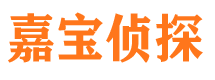 嘉宝侦探